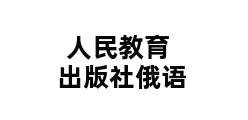 人民教育
出版社俄语